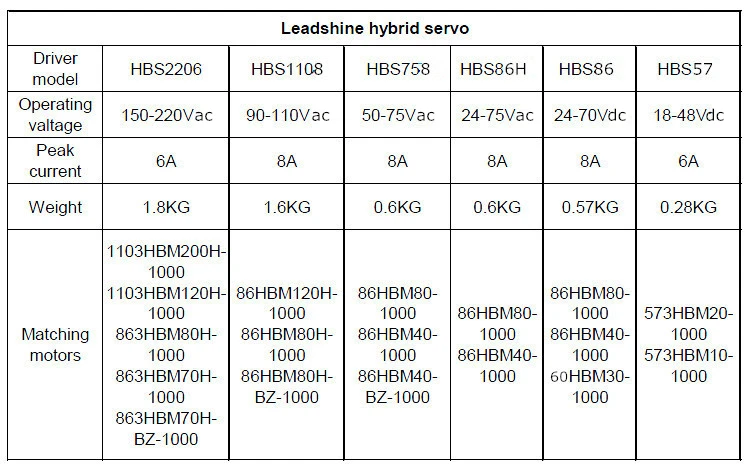 | Leadshine hybrid servo | | | | | | |
|---|---|---|---|---|---|---|
| Driver model | HBS2206 | HBS1108 | HBS758 | HBS86H | HBS86 | HBS57 |
| Operating valtage | 150-220Vac | 90-110Vac | 50-75Vac | 24-75Vac | 24-70Vdc | 18-48Vdc |
| Peak current | 6A | 8A | 8A | 8A | 8A | 6A |
| Weight | 1.8KG | 1.6KG | 0.6KG | 0.6KG | 0.57KG | 0.28KG |
| Matching motors | 1103HBM200H-1000 1103HBM120H-1000 863HBM80H-1000 863HBM70H-1000 863HBM70H-BZ-1000 | 86HBM120H-1000 86HBM80H-1000 86HBM80H-BZ-1000 | 86HBM80-1000 86HBM40-1000 86HBM40-BZ-1000 | 86HBM80-1000 86HBM40-1000 | 86HBM80-1000 86HBM40-1000 60HBM30-1000 | 573HBM20-1000 573HBM10-1000 |